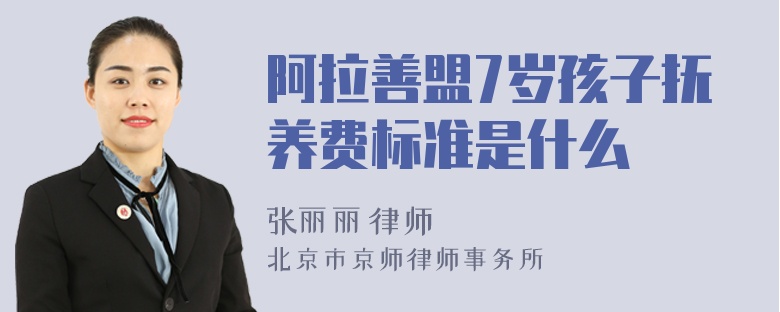 阿拉善盟7岁孩子抚养费标准是什么

张丽丽 律师
北京市京师律师事务所